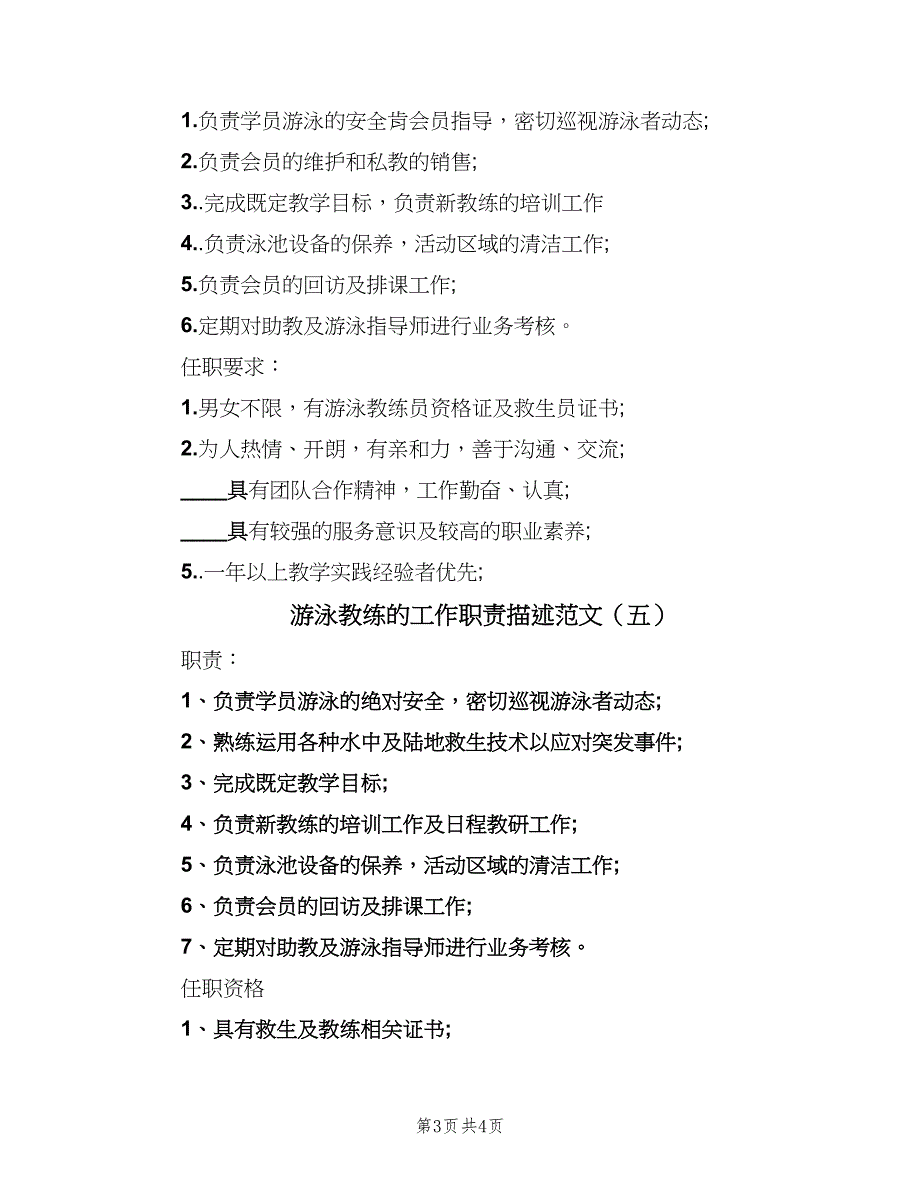 1.负责学员游泳的安全肯会员指导，密切巡视游泳者动态;

2.负责会员的维护和私教的销售;

3..完成既定教学目标，负责新教练的培训工作

4..负责泳池设备的保养，活动区域的清洁工作;

5.负责会员的回访及排课工作;

6.定期对助教及游泳指导师进行业务考核。

任职要求：

1.男女不限，有游泳教练员资格证及救生员证书;

2.为人热情、开朗，有亲和力，善于沟通、交流;

____具有团队合作精神，工作勤奋、认真;

____具有较强的服务意识及较高的职业素养;

5..一年以上教学实践经验者优先;

游泳教练的工作职责描述范文（五）

职责：

1、负责学员游泳的绝对安全，密切巡视游泳者动态;

2、熟练运用各种水中及陆地救生技术以应对突发事件;

3、完成既定教学目标;

4、负责新教练的培训工作及日程教研工作;

5、负责泳池设备的保养，活动区域的清洁工作;

6、负责会员的回访及排课工作;

7、定期对助教及游泳指导师进行业务考核。

任职资格

1、具有救生及教练相关证书;

第3页 共4页